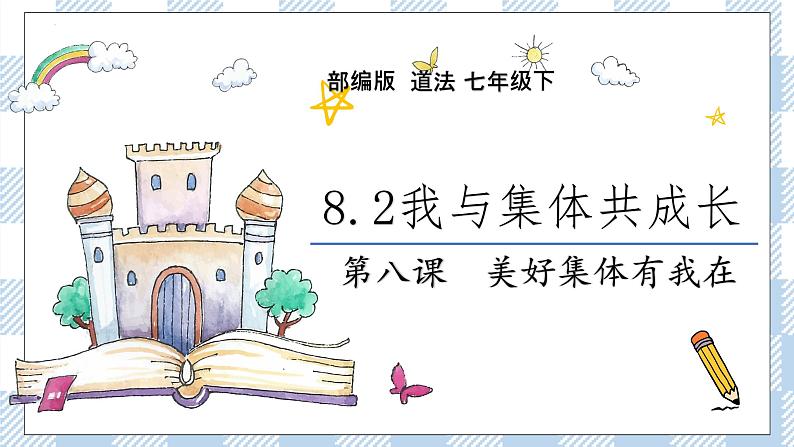 部编版 道法 七年级下

8.2我与集体共成长

第八课 美好集体有我在